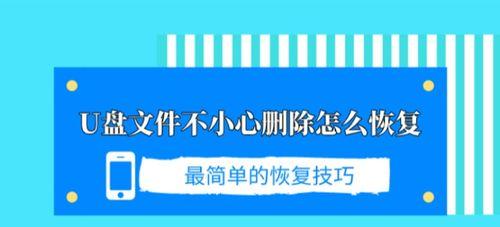 U盘文件不小心删除怎么恢复

最简单的恢复技巧